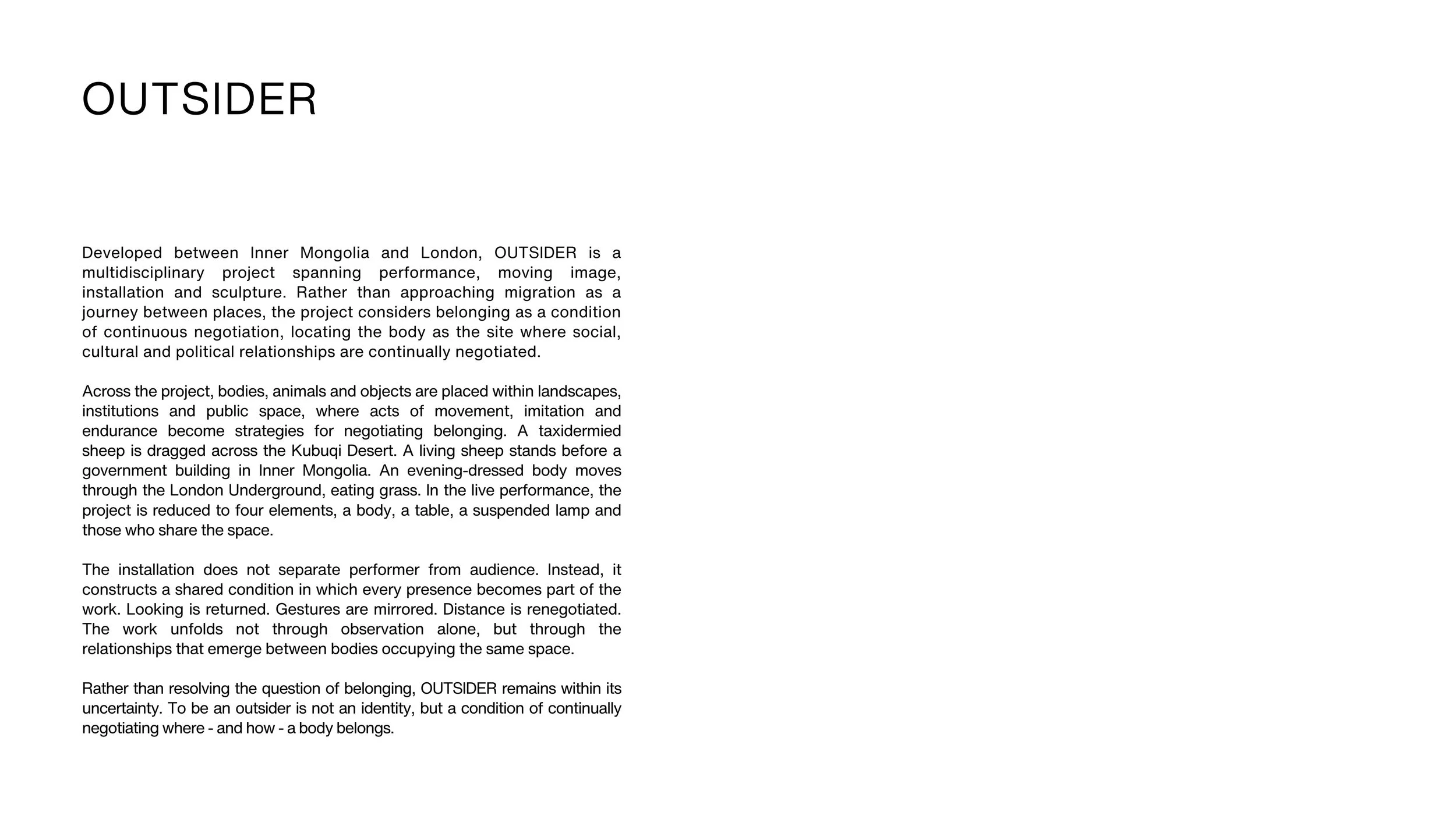 OUTSIDER

Developed between Inner Mongolia and London, OUTSIDER is a multidisciplinary project spanning performance, moving image, installation and sculpture. Rather than approaching migration as a journey between places, the project considers belonging as a condition of continuous negotiation, locating the body as the site where social, cultural and political relationships are continually negotiated.

Across the project, bodies, animals and objects are placed within landscapes, institutions and public space, where acts of movement, imitation and endurance become strategies for negotiating belonging. A taxidermied sheep is dragged across the Kubuqi Desert. A living sheep stands before a government building in Inner Mongolia. An evening-dressed body moves through the London Underground, eating grass. In the live performance, the project is reduced to four elements, a body, a table, a suspended lamp and those who share the space.

The installation does not separate performer from audience. Instead, it constructs a shared condition in which every presence becomes part of the work. Looking is returned. Gestures are mirrored. Distance is renegotiated. The work unfolds not through observation alone, but through the relationships that emerge between bodies occupying the same space.

Rather than resolving the question of belonging, OUTSIDER remains within its uncertainty. To be an outsider is not an identity, but a condition of continually negotiating where - and how - a body belongs.